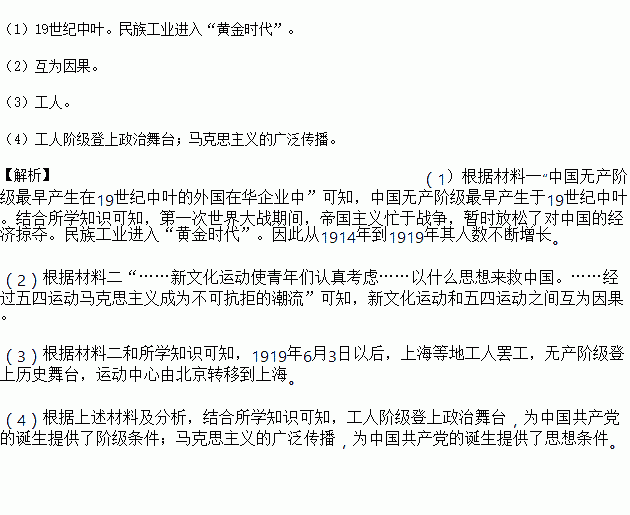 （1）19世纪中叶。民族工业进入“黄金时代”。

（2）互为因果。

（3）工人。

（4）工人阶级登上政治舞台；马克思主义的广泛传播。

【解析】 （1）根据材料一“中国无产阶级最早产生在19世纪中叶的外国在华企业中”可知，中国无产阶级最早产生于19世纪中叶。结合所学知识可知，第一次世界大战期间，帝国主义忙于战争，暂时放松了对中国的经济掠夺。民族工业进入“黄金时代”。因此从1914年到1919年其人数不断增长。

（2）根据材料二“……新文化运动使青年们认真考虑……以什么思想来救中国。……经过五四运动马克思主义成为不可抗拒的潮流”可知，新文化运动和五四运动之间互为因果。

（3）根据材料二和所学知识可知，1919年6月3日以后，上海等地工人罢工，无产阶级登上历史舞台，运动中心由北京转移到上海。

（4）根据上述材料及分析，结合所学知识可知，工人阶级登上政治舞台，为中国共产党的诞生提供了阶级条件；马克思主义的广泛传播，为中国共产党的诞生提供了思想条件。